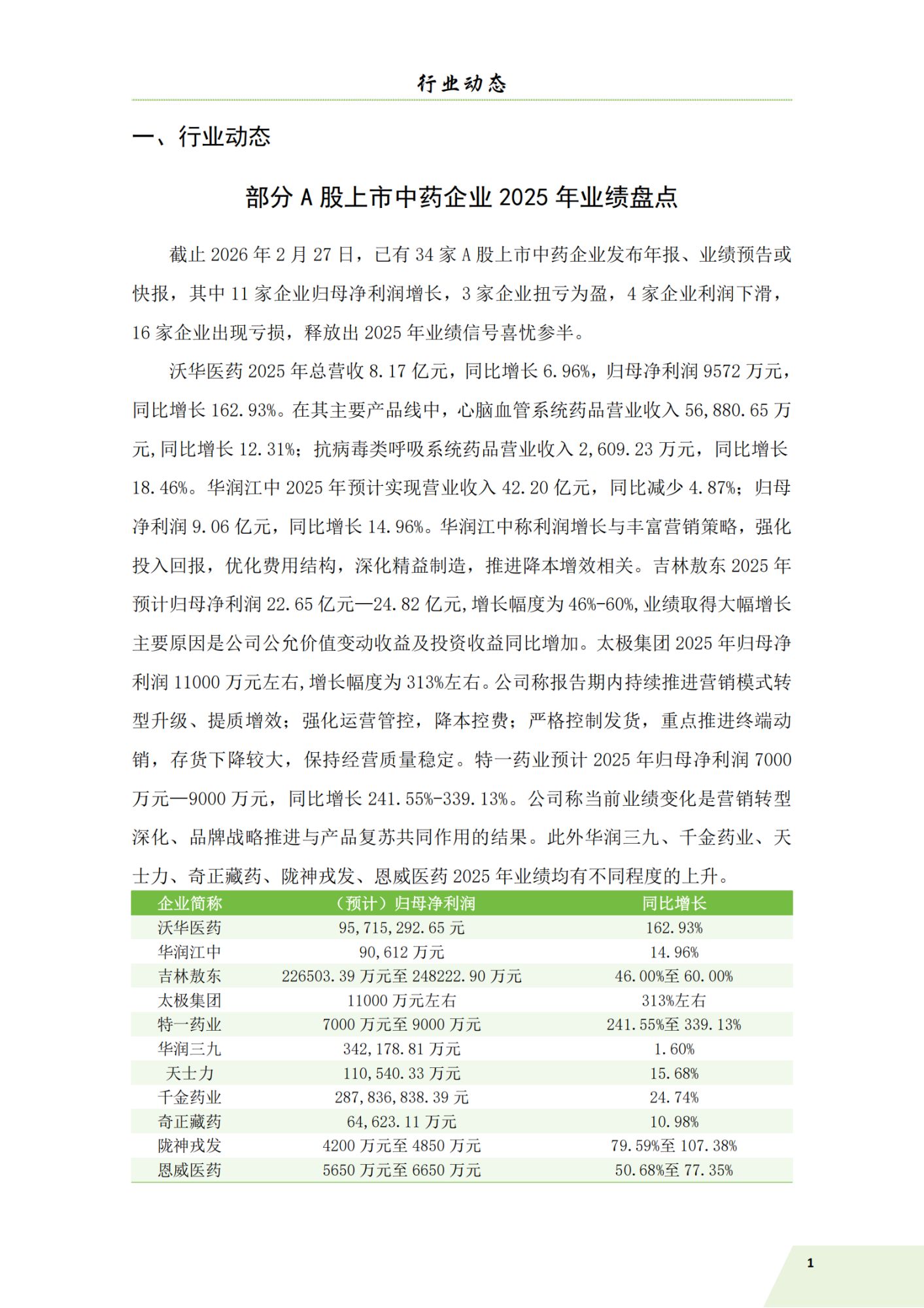 行业动态

一、行业动态

部分 A 股上市中药企业 2025 年业绩盘点

截止 2026 年 2 月 27 日，已有 34 家 A 股上市中药企业发布年报、业绩预告或快报，其中 11 家企业归母净利润增长，3 家企业扭亏为盈，4 家企业利润下滑，16 家企业出现亏损，释放出 2025 年业绩信号喜忧参半。

沃华医药 2025 年总营收 8.17 亿元，同比增长 6.96%，归母净利润 9572 万元，同比增长 162.93%。在其主要产品线中，心脑血管系统药品营业收入 56,880.65 万元，同比增长 12.31%；抗病毒类呼吸系统药品营业收入 2,609.23 万元，同比增长 18.46%。华润江中 2025 年预计实现营业收入 42.20 亿元，同比减少 4.87%；归母净利润 9.06 亿元，同比增长 14.96%。华润江中称利润增长与丰富营销策略，强化投入回报，优化费用结构，深化精益制造，推进降本增效相关。吉林敖东 2025 年预计归母净利润 22.65 亿元—24.82 亿元，增长幅度为 46%-60%，业绩取得大幅增长主要原因是公司公允价值变动收益及投资收益同比增加。太极集团 2025 年归母净利润 11000 万元左右，增长幅度为 313%左右。公司称报告期内持续推进营销模式转型升级、提质增效；强化运营管控，降本控费；严格控制发货，重点推进终端动销，存货下降较大，保持经营质量稳定。特一药业预计 2025 年归母净利润 7000 万元—9000 万元，同比增长 241.55%-339.13%。公司称当前业绩变化是营销转型深化、品牌战略推进与产品复苏共同作用的结果。此外华润三九、千金药业、天士力、奇正藏药、陇神戎发、恩威医药 2025 年业绩均有不同程度的上升。

| 企业简称 | （预计）归母净利润 | 同比增长 |
|---|---|---|
| 沃华医药 | 95,715,292.65 元 | 162.93% |
| 华润江中 | 90,612 万元 | 14.96% |
| 吉林敖东 | 226503.39 万元至 248222.90 万元 | 46.00%至 60.00% |
| 太极集团 | 11000 万元左右 | 313%左右 |
| 特一药业 | 7000 万元至 9000 万元 | 241.55%至 339.13% |
| 华润三九 | 342,178.81 万元 | 1.60% |
| 天士力 | 110,540.33 万元 | 15.68% |
| 千金药业 | 287,836,838.39 元 | 24.74% |
| 奇正藏药 | 64,623.11 万元 | 10.98% |
| 陇神戎发 | 4200 万元至 4850 万元 | 79.59%至 107.38% |
| 恩威医药 | 5650 万元至 6650 万元 | 50.68%至 77.35% |

1